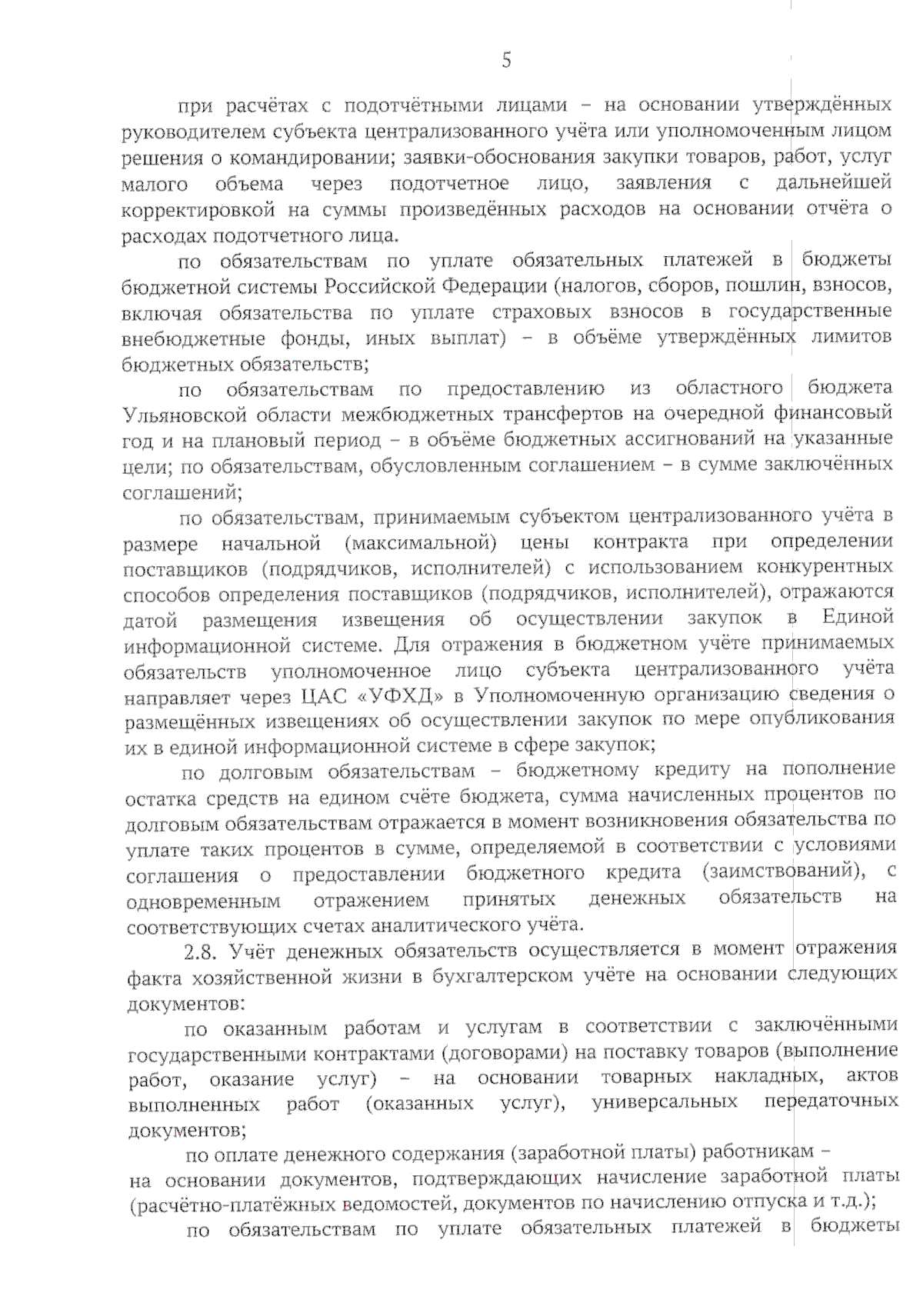 5

при расчётах с подотчётными лицами – на основании утверждённых руководителем субъекта централизованного учёта или уполномоченным лицом решения о командировании; заявки-обоснования закупки товаров, работ, услуг малого объема через подотчетное лицо, заявления с дальнейшей корректировкой на суммы произведённых расходов на основании отчёта о расходах подотчетного лица.

по обязательствам по уплате обязательных платежей в бюджеты бюджетной системы Российской Федерации (налогов, сборов, пошлин, взносов, включая обязательства по уплате страховых взносов в государственные внебюджетные фонды, иных выплат) – в объёме утверждённых лимитов бюджетных обязательств;

по обязательствам по предоставлению из областного бюджета Ульяновской области межбюджетных трансфертов на очередной финансовый год и на плановый период – в объёме бюджетных ассигнований на указанные цели; по обязательствам, обусловленным соглашением – в сумме заключённых соглашений;

по обязательствам, принимаемым субъектом централизованного учёта в размере начальной (максимальной) цены контракта при определении поставщиков (подрядчиков, исполнителей) с использованием конкурентных способов определения поставщиков (подрядчиков, исполнителей), отражаются датой размещения извещения об осуществлении закупок в Единой информационной системе. Для отражения в бюджетном учёте принимаемых обязательств уполномоченное лицо субъекта централизованного учёта направляет через ЦАС «УФХД» в Уполномоченную организацию сведения о размещённых извещениях об осуществлении закупок по мере опубликования их в единой информационной системе в сфере закупок;

по долговым обязательствам – бюджетному кредиту на пополнение остатка средств на едином счёте бюджета, сумма начисленных процентов по долговым обязательствам отражается в момент возникновения обязательства по уплате таких процентов в сумме, определяемой в соответствии с условиями соглашения о предоставлении бюджетного кредита (заимствований), с одновременным отражением принятых денежных обязательств на соответствующих счетах аналитического учёта.

2.8. Учёт денежных обязательств осуществляется в момент отражения факта хозяйственной жизни в бухгалтерском учёте на основании следующих документов:

по оказанным работам и услугам в соответствии с заключёнными государственными контрактами (договорами) на поставку товаров (выполнение работ, оказание услуг) – на основании товарных накладных, актов выполненных работ (оказанных услуг), универсальных передаточных документов;

по оплате денежного содержания (заработной платы) работникам – на основании документов, подтверждающих начисление заработной платы (расчётно-платёжных ведомостей, документов по начислению отпуска и т.д.);

по обязательствам по уплате обязательных платежей в бюджеты